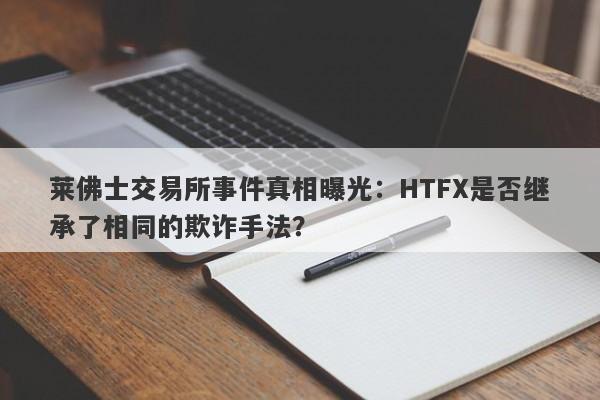 莱佛士交易所事件真相曝光：HTFX是否继承了相同的欺诈手法？